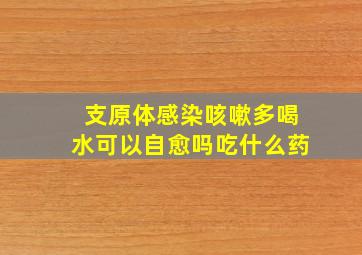 支原体感染咳嗽多喝水可以自愈吗吃什么药